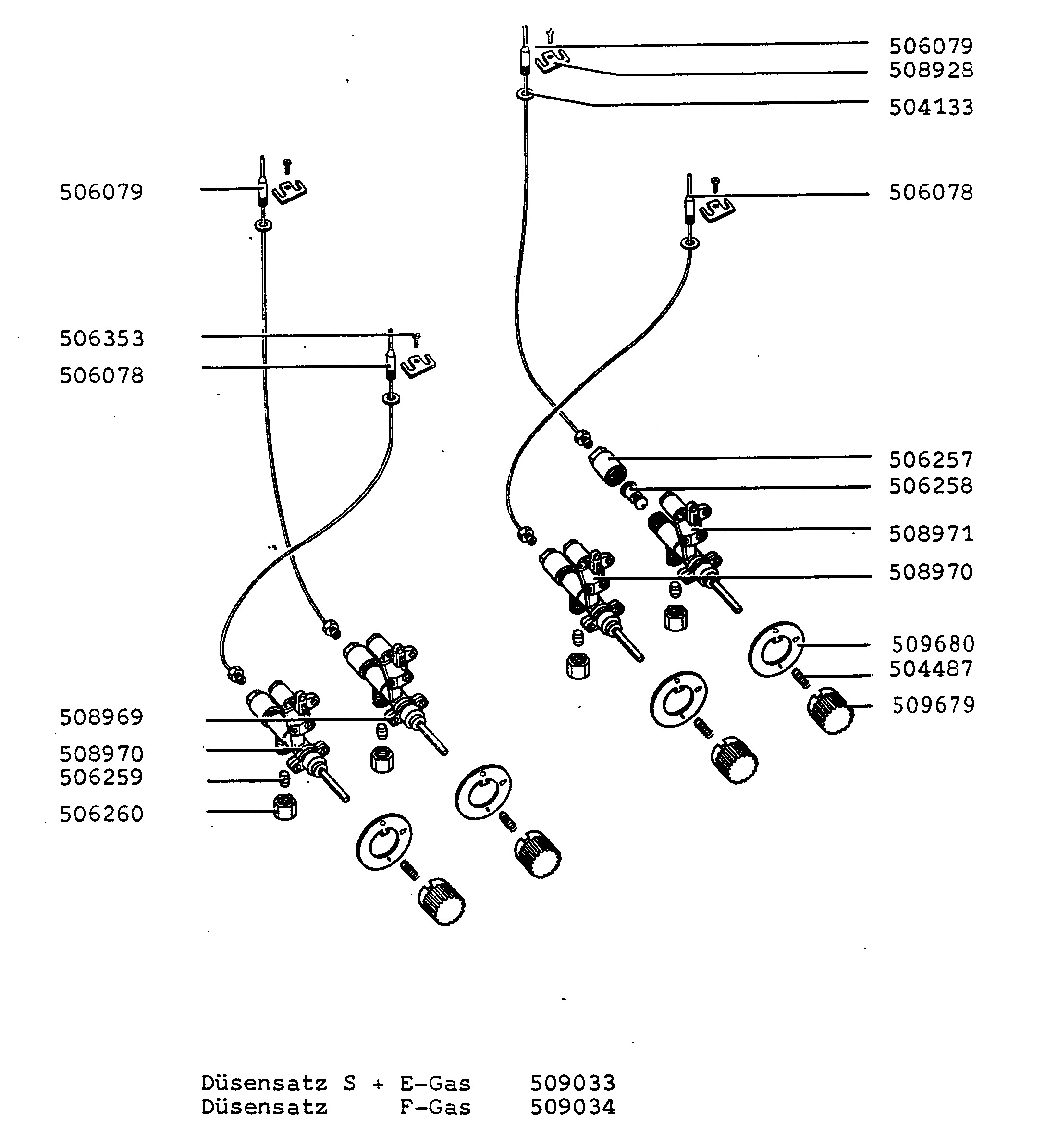 506079
508928
504133
506079
506078
506353
506078
506257
506258
508971
508970
509680
504487
509679
508969
508970
506259
506260

Düsensatz S + E-Gas 509033
Düsensatz F-Gas 509034